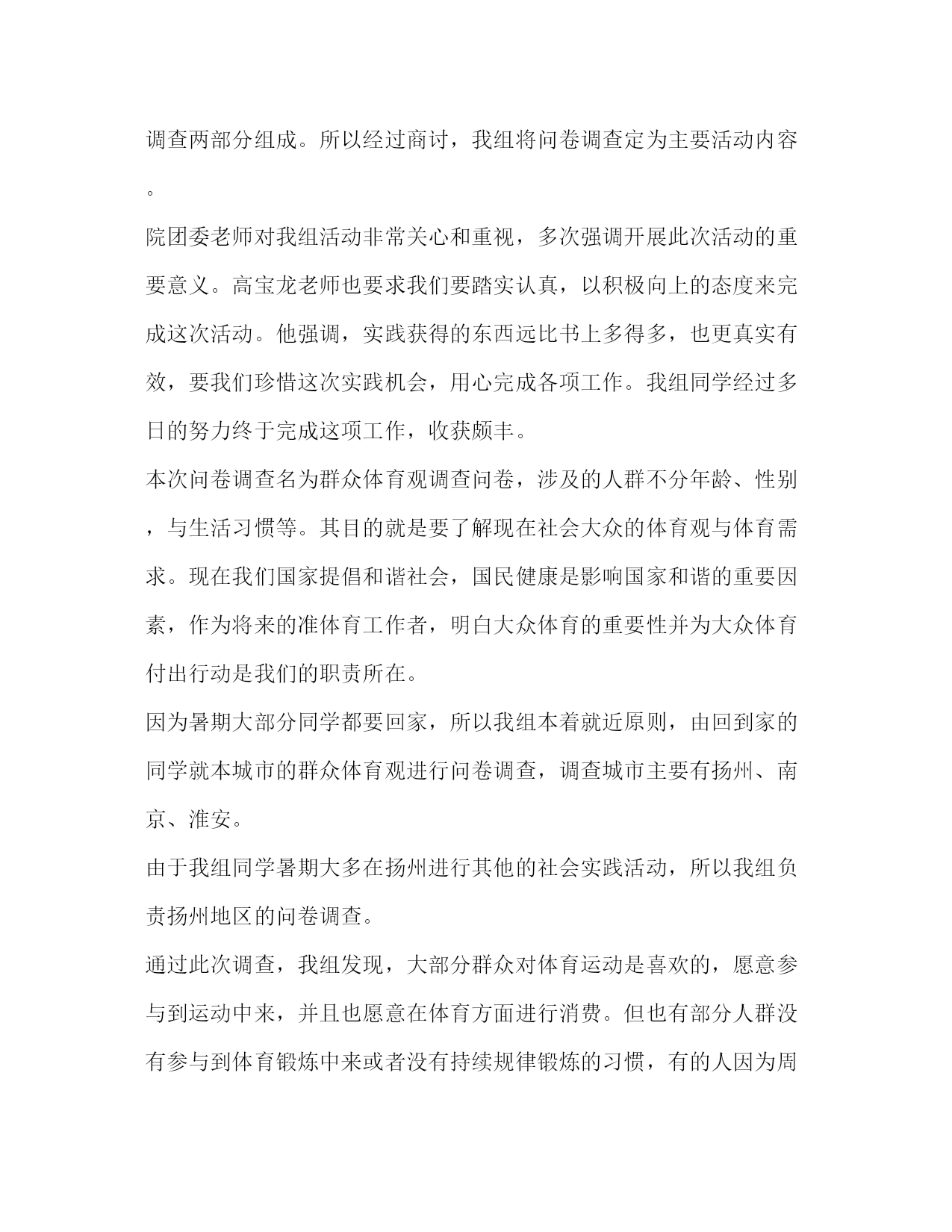 调查两部分组成。所以经过商讨，我组将问卷调查定为主要活动内容。

院团委老师对我组活动非常关心和重视，多次强调开展此次活动的重要意义。高宝龙老师也要求我们要踏实认真，以积极向上的态度来完成这次活动。他强调，实践获得的东西远比书上多得多，也更真实有效，要我们珍惜这次实践机会，用心完成各项工作。我组同学经过多日的努力终于完成这项工作，收获颇丰。

本次问卷调查名为群众体育观调查问卷，涉及的人群不分年龄、性别，与生活习惯等。其目的就是要了解现在社会大众的体育观与体育需求。现在我们国家提倡和谐社会，国民健康是影响国家和谐的重要因素，作为将来的准体育工作者，明白大众体育的重要性并为大众体育付出行动是我们的职责所在。

因为暑期大部分同学都要回家，所以我组本着就近原则，由回到家的同学就本城市的群众体育观进行问卷调查，调查城市主要有扬州、南京、淮安。

由于我组同学暑期大多在扬州进行其他的社会实践活动，所以我组负责扬州地区的问卷调查。

通过此次调查，我组发现，大部分群众对体育运动是喜欢的，愿意参与到运动中来，并且也愿意在体育方面进行消费。但也有部分人群没有参与到体育锻炼中来或者没有持续规律锻炼的习惯，有的人因为周